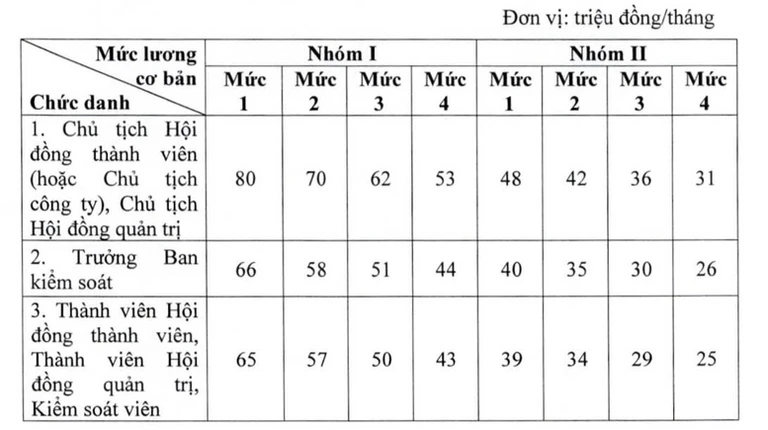 Đơn vị: triệu đồng/tháng

| Mức lương cơ bản / Chức danh | Nhóm I Mức 1 | Nhóm I Mức 2 | Nhóm I Mức 3 | Nhóm I Mức 4 | Nhóm II Mức 1 | Nhóm II Mức 2 | Nhóm II Mức 3 | Nhóm II Mức 4 |
|---|---|---|---|---|---|---|---|---|
| 1. Chủ tịch Hội đồng thành viên (hoặc Chủ tịch công ty), Chủ tịch Hội đồng quản trị | 80 | 70 | 62 | 53 | 48 | 42 | 36 | 31 |
| 2. Trưởng Ban kiểm soát | 66 | 58 | 51 | 44 | 40 | 35 | 30 | 26 |
| 3. Thành viên Hội đồng thành viên, Thành viên Hội đồng quản trị, Kiểm soát viên | 65 | 57 | 50 | 43 | 39 | 34 | 29 | 25 |